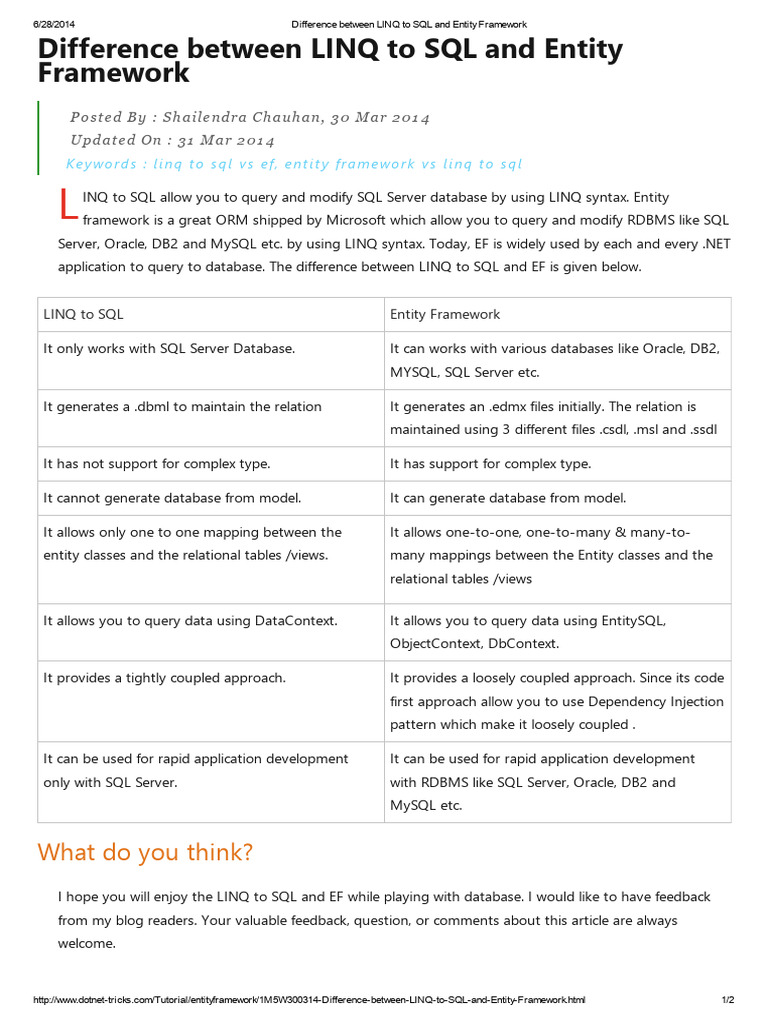 6/28/2014 Difference between LINQ to SQL and Entity Framework

Difference between LINQ to SQL and Entity Framework

Posted By : Shailendra Chauhan, 30 Mar 2014
Updated On : 31 Mar 2014
Keywords : linq to sql vs ef, entity framework vs linq to sql

LINQ to SQL allow you to query and modify SQL Server database by using LINQ syntax. Entity framework is a great ORM shipped by Microsoft which allow you to query and modify RDBMS like SQL Server, Oracle, DB2 and MySQL etc. by using LINQ syntax. Today, EF is widely used by each and every .NET application to query to database. The difference between LINQ to SQL and EF is given below.

| LINQ to SQL | Entity Framework |
|---|---|
| It only works with SQL Server Database. | It can works with various databases like Oracle, DB2, MYSQL, SQL Server etc. |
| It generates a .dbml to maintain the relation | It generates an .edmx files initially. The relation is maintained using 3 different files .csdl, .msl and .ssdl |
| It has not support for complex type. | It has support for complex type. |
| It cannot generate database from model. | It can generate database from model. |
| It allows only one to one mapping between the entity classes and the relational tables /views. | It allows one-to-one, one-to-many & many-to-many mappings between the Entity classes and the relational tables /views |
| It allows you to query data using DataContext. | It allows you to query data using EntitySQL, ObjectContext, DbContext. |
| It provides a tightly coupled approach. | It provides a loosely coupled approach. Since its code first approach allow you to use Dependency Injection pattern which make it loosely coupled . |
| It can be used for rapid application development only with SQL Server. | It can be used for rapid application development with RDBMS like SQL Server, Oracle, DB2 and MySQL etc. |

What do you think?

I hope you will enjoy the LINQ to SQL and EF while playing with database. I would like to have feedback from my blog readers. Your valuable feedback, question, or comments about this article are always welcome.

http://www.dotnet-tricks.com/Tutorial/entityframework/1M5W300314-Difference-between-LINQ-to-SQL-and-Entity-Framework.html 1/2